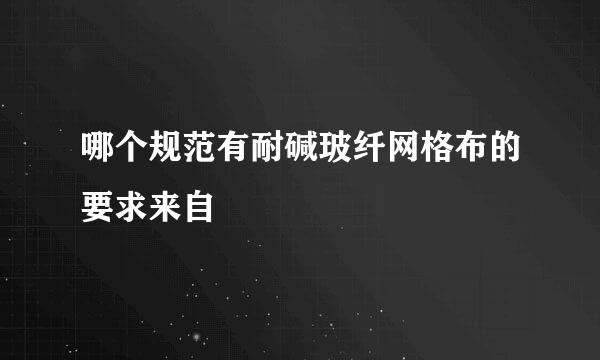 哪个规范有耐碱玻纤网格布的要求来自